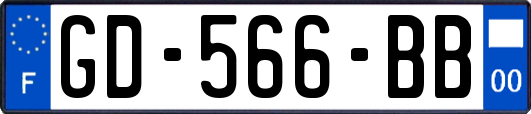 F
GD-566-BB
00